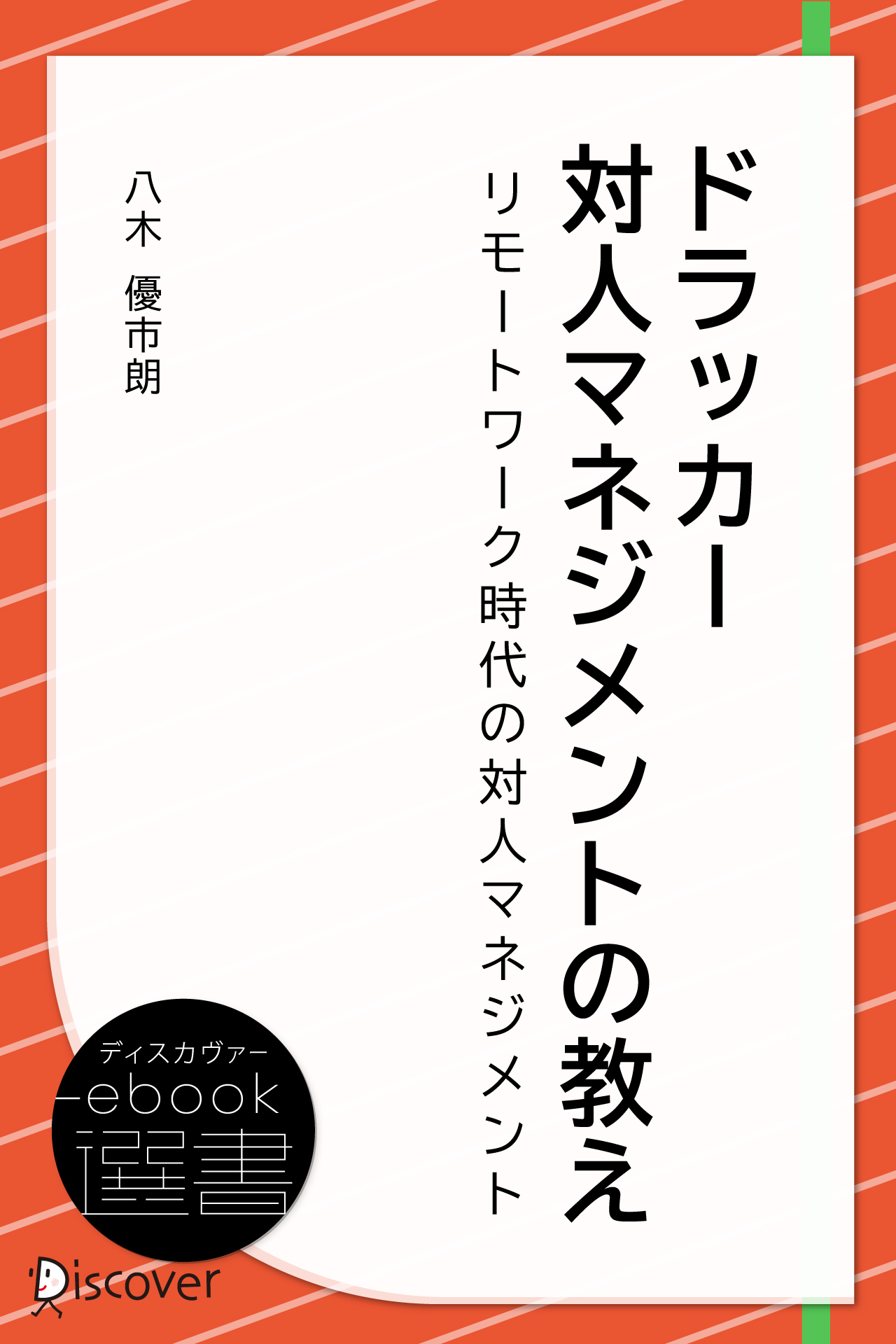 ドラッカー
対人マネジメントの教え

リモートワーク時代の対人マネジメント

八木　優市朗

ディスカヴァー
ebook
選書

Discover